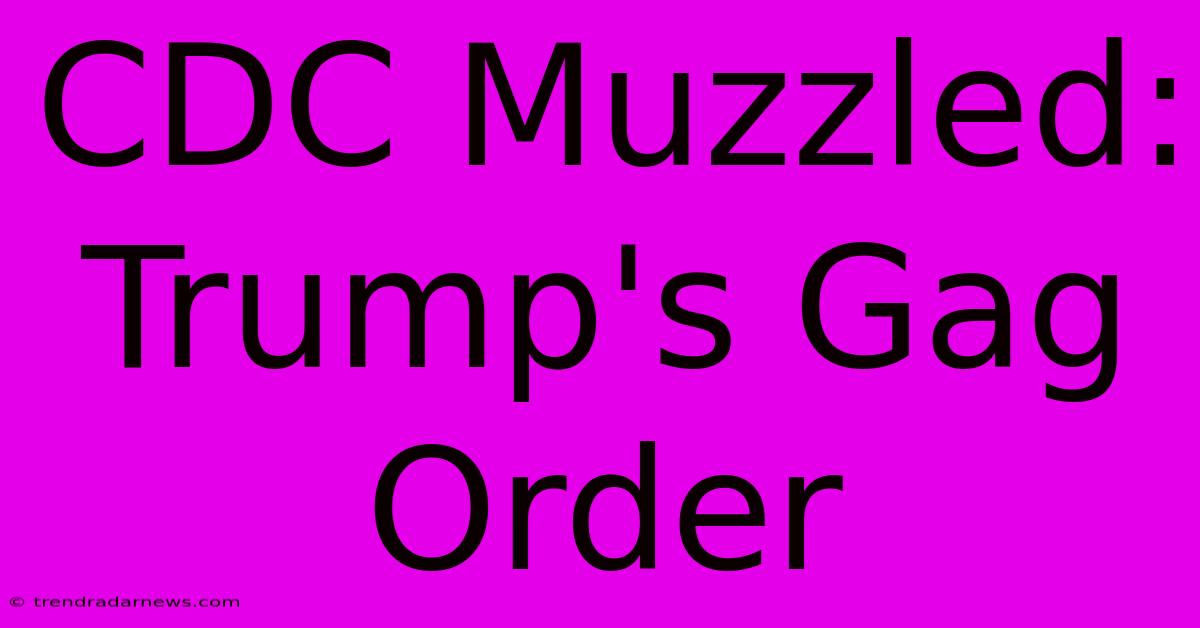 CDC Muzzled: Trump's Gag Order

© trendradarnews.com